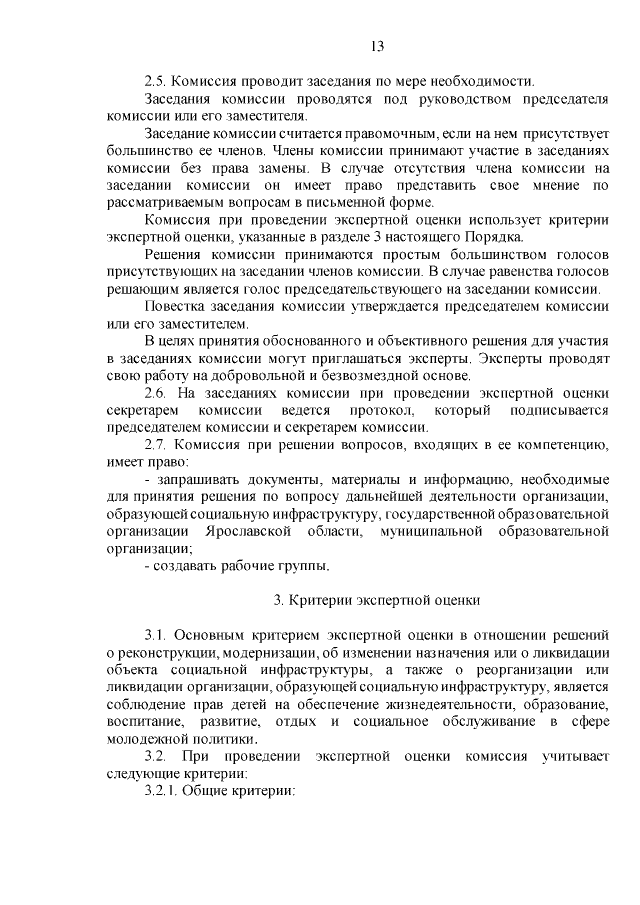 13

2.5. Комиссия проводит заседания по мере необходимости.

Заседания комиссии проводятся под руководством председателя комиссии или его заместителя.

Заседание комиссии считается правомочным, если на нем присутствует большинство ее членов. Члены комиссии принимают участие в заседаниях комиссии без права замены. В случае отсутствия члена комиссии на заседании комиссии он имеет право представить свое мнение по рассматриваемым вопросам в письменной форме.

Комиссия при проведении экспертной оценки использует критерии экспертной оценки, указанные в разделе 3 настоящего Порядка.

Решения комиссии принимаются простым большинством голосов присутствующих на заседании членов комиссии. В случае равенства голосов решающим является голос председательствующего на заседании комиссии.

Повестка заседания комиссии утверждается председателем комиссии или его заместителем.

В целях принятия обоснованного и объективного решения для участия в заседаниях комиссии могут приглашаться эксперты. Эксперты проводят свою работу на добровольной и безвозмездной основе.

2.6. На заседаниях комиссии при проведении экспертной оценки секретарем комиссии ведется протокол, который подписывается председателем комиссии и секретарем комиссии.

2.7. Комиссия при решении вопросов, входящих в ее компетенцию, имеет право:

- запрашивать документы, материалы и информацию, необходимые для принятия решения по вопросу дальнейшей деятельности организации, образующей социальную инфраструктуру, государственной образовательной организации Ярославской области, муниципальной образовательной организации;

- создавать рабочие группы.

3. Критерии экспертной оценки

3.1. Основным критерием экспертной оценки в отношении решений о реконструкции, модернизации, об изменении назначения или о ликвидации объекта социальной инфраструктуры, а также о реорганизации или ликвидации организации, образующей социальную инфраструктуру, является соблюдение прав детей на обеспечение жизнедеятельности, образование, воспитание, развитие, отдых и социальное обслуживание в сфере молодежной политики.

3.2. При проведении экспертной оценки комиссия учитывает следующие критерии:

3.2.1. Общие критерии: